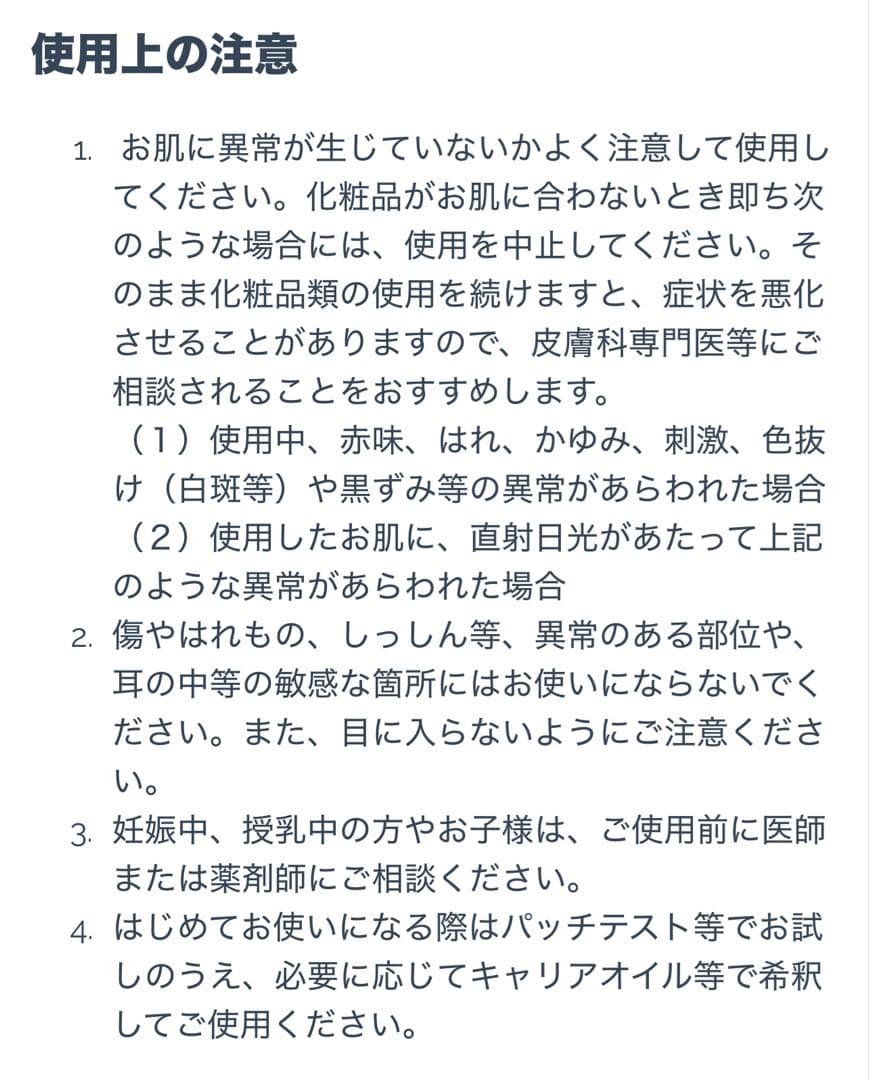 使用上の注意

1. お肌に異常が生じていないかよく注意して使用してください。化粧品がお肌に合わないとき即ち次のような場合には、使用を中止してください。そのまま化粧品類の使用を続けますと、症状を悪化させることがありますので、皮膚科専門医等にご相談されることをおすすめします。
（1）使用中、赤味、はれ、かゆみ、刺激、色抜け（白斑等）や黒ずみ等の異常があらわれた場合
（2）使用したお肌に、直射日光があたって上記のような異常があらわれた場合
2. 傷やはれもの、しっしん等、異常のある部位や、耳の中等の敏感な箇所にはお使いにならないでください。また、目に入らないようにご注意ください。
3. 妊娠中、授乳中の方やお子様は、ご使用前に医師または薬剤師にご相談ください。
4. はじめてお使いになる際はパッチテスト等でお試しのうえ、必要に応じてキャリアオイル等で希釈してご使用ください。